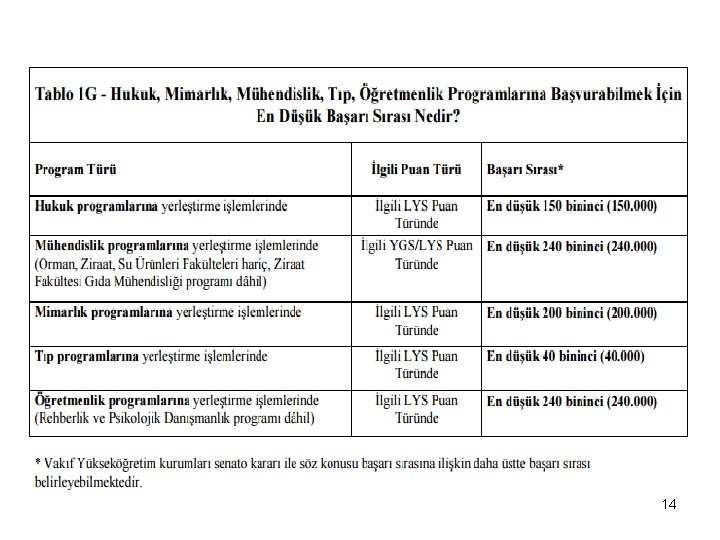 Tablo 1G - Hukuk, Mimarlık, Mühendislik, Tıp, Öğretmenlik Programlarına Başvurabilmek İçin En Düşük Başarı Sırası Nedir?

| Program Türü | İlgili Puan Türü | Başarı Sırası* |
|---|---|---|
| Hukuk programlarına yerleştirme işlemlerinde | İlgili LYS Puan Türünde | En düşük 150 bininci (150.000) |
| Mühendislik programlarına yerleştirme işlemlerinde (Orman, Ziraat, Su Ürünleri Fakülteleri hariç, Ziraat Fakültesi Gıda Mühendisliği programı dâhil) | İlgili YGS/LYS Puan Türünde | En düşük 240 bininci (240.000) |
| Mimarlık programlarına yerleştirme işlemlerinde | İlgili LYS Puan Türünde | En düşük 200 bininci (200.000) |
| Tıp programlarına yerleştirme işlemlerinde | İlgili LYS Puan Türünde | En düşük 40 bininci (40.000) |
| Öğretmenlik programlarına yerleştirme işlemlerinde (Rehberlik ve Psikolojik Danışmanlık programı dâhil) | İlgili LYS Puan Türünde | En düşük 240 bininci (240.000) |

* Vakıf Yükseköğretim kurumları senato kararı ile söz konusu başarı sırasına ilişkin daha üstte başarı sırası belirleyebilmektedir.

14